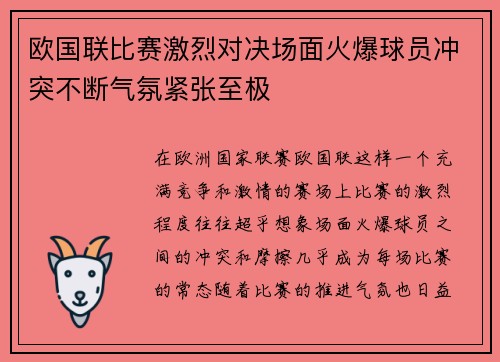 欧国联比赛激烈对决场面火爆球员冲突不断气氛紧张至极

在欧洲国家联赛欧国联这样一个充满竞争和激情的赛场上比赛的激烈程度往往超乎想象场面火爆球员之间的冲突和摩擦几乎成为每场比赛的常态随着比赛的推进气氛也日益